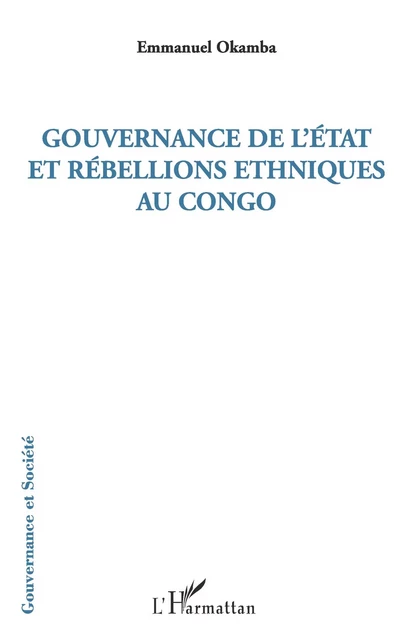 Emmanuel Okamba

GOUVERNANCE DE L'ÉTAT ET RÉBELLIONS ETHNIQUES AU CONGO

Gouvernance et Société

L'Harmattan